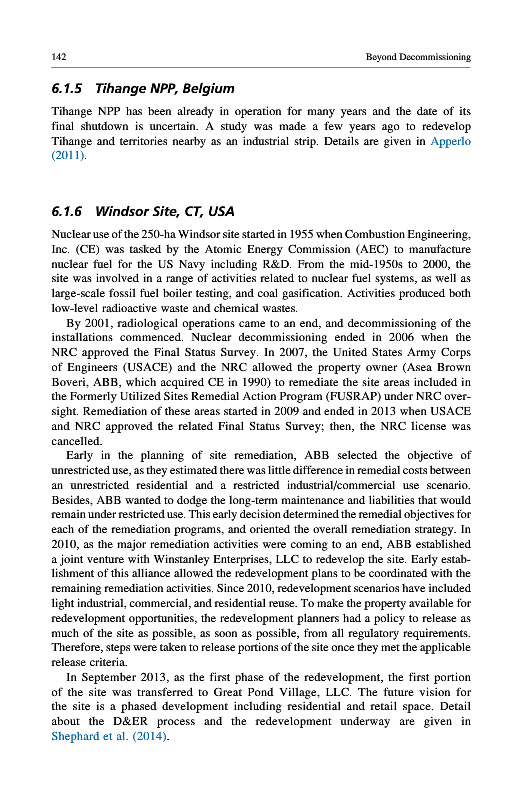 142 Beyond Decommissioning

6.1.5 Tihange NPP, Belgium

Tihange NPP has been already in operation for many years and the date of its final shutdown is uncertain. A study was made a few years ago to redevelop Tihange and territories nearby as an industrial strip. Details are given in Apperlo (2011).

6.1.6 Windsor Site, CT, USA

Nuclear use of the 250-ha Windsor site started in 1955 when Combustion Engineering, Inc. (CE) was tasked by the Atomic Energy Commission (AEC) to manufacture nuclear fuel for the US Navy including R&D. From the mid-1950s to 2000, the site was involved in a range of activities related to nuclear fuel systems, as well as large-scale fossil fuel boiler testing, and coal gasification. Activities produced both low-level radioactive waste and chemical wastes.

By 2001, radiological operations came to an end, and decommissioning of the installations commenced. Nuclear decommissioning ended in 2006 when the NRC approved the Final Status Survey. In 2007, the United States Army Corps of Engineers (USACE) and the NRC allowed the property owner (Asea Brown Boveri, ABB, which acquired CE in 1990) to remediate the site areas included in the Formerly Utilized Sites Remedial Action Program (FUSRAP) under NRC oversight. Remediation of these areas started in 2009 and ended in 2013 when USACE and NRC approved the related Final Status Survey; then, the NRC license was cancelled.

Early in the planning of site remediation, ABB selected the objective of unrestricted use, as they estimated there was little difference in remedial costs between an unrestricted residential and a restricted industrial/commercial use scenario. Besides, ABB wanted to dodge the long-term maintenance and liabilities that would remain under restricted use. This early decision determined the remedial objectives for each of the remediation programs, and oriented the overall remediation strategy. In 2010, as the major remediation activities were coming to an end, ABB established a joint venture with Winstanley Enterprises, LLC to redevelop the site. Early establishment of this alliance allowed the redevelopment plans to be coordinated with the remaining remediation activities. Since 2010, redevelopment scenarios have included light industrial, commercial, and residential reuse. To make the property available for redevelopment opportunities, the redevelopment planners had a policy to release as much of the site as possible, as soon as possible, from all regulatory requirements. Therefore, steps were taken to release portions of the site once they met the applicable release criteria.

In September 2013, as the first phase of the redevelopment, the first portion of the site was transferred to Great Pond Village, LLC. The future vision for the site is a phased development including residential and retail space. Detail about the D&ER process and the redevelopment underway are given in Shephard et al. (2014).